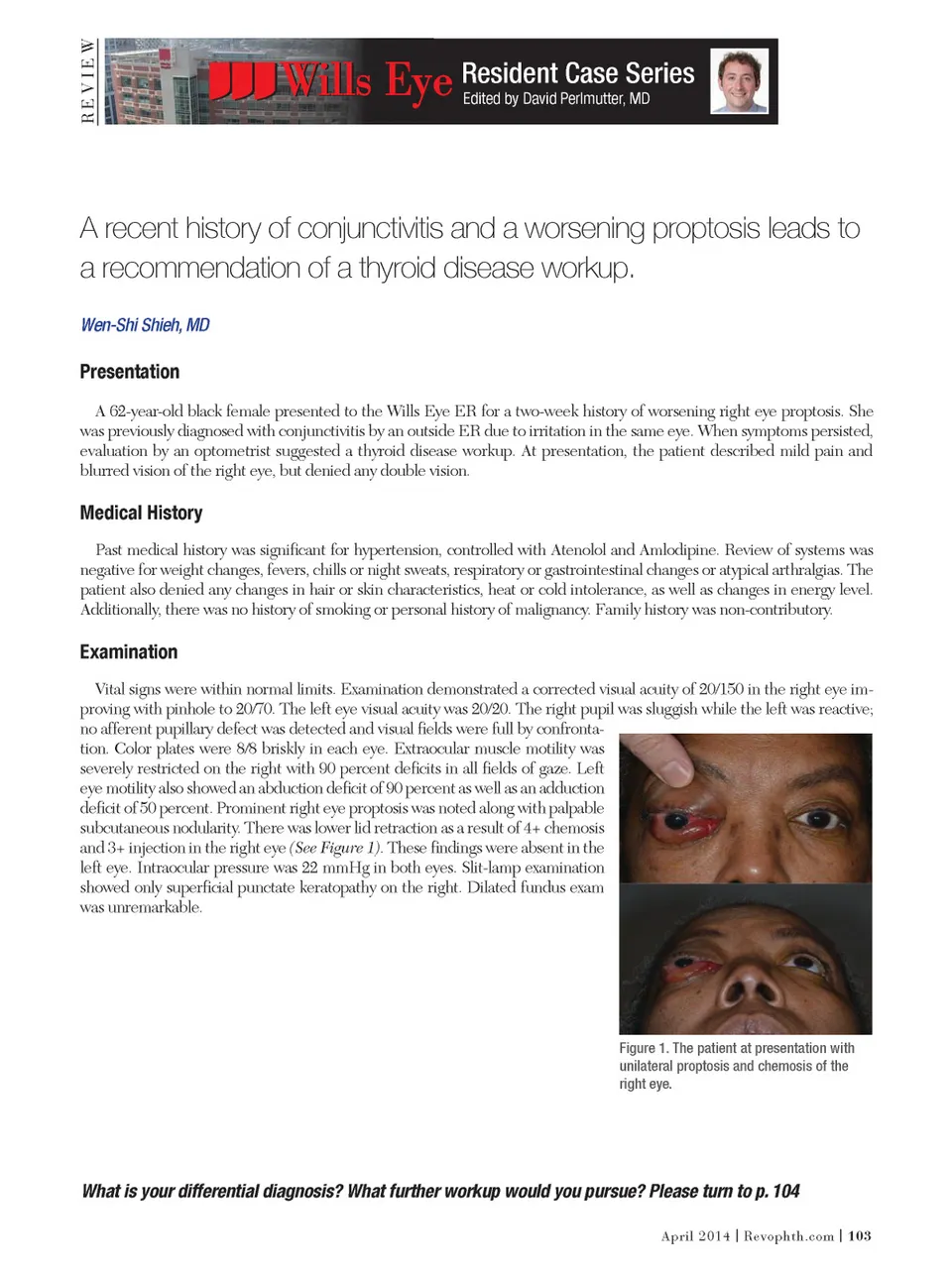 REVIEW

Wills Eye Resident Case Series
Edited by David Perlmutter, MD

A recent history of conjunctivitis and a worsening proptosis leads to a recommendation of a thyroid disease workup.

Wen-Shi Shieh, MD

Presentation

A 62-year-old black female presented to the Wills Eye ER for a two-week history of worsening right eye proptosis. She was previously diagnosed with conjunctivitis by an outside ER due to irritation in the same eye. When symptoms persisted, evaluation by an optometrist suggested a thyroid disease workup. At presentation, the patient described mild pain and blurred vision of the right eye, but denied any double vision.

Medical History

Past medical history was significant for hypertension, controlled with Atenolol and Amlodipine. Review of systems was negative for weight changes, fevers, chills or night sweats, respiratory or gastrointestinal changes or atypical arthralgias. The patient also denied any changes in hair or skin characteristics, heat or cold intolerance, as well as changes in energy level. Additionally, there was no history of smoking or personal history of malignancy. Family history was non-contributory.

Examination

Vital signs were within normal limits. Examination demonstrated a corrected visual acuity of 20/150 in the right eye improving with pinhole to 20/70. The left eye visual acuity was 20/20. The right pupil was sluggish while the left was reactive; no afferent pupillary defect was detected and visual fields were full by confrontation. Color plates were 8/8 briskly in each eye. Extraocular muscle motility was severely restricted on the right with 90 percent deficits in all fields of gaze. Left eye motility also showed an abduction deficit of 90 percent as well as an adduction deficit of 50 percent. Prominent right eye proptosis was noted along with palpable subcutaneous nodularity. There was lower lid retraction as a result of 4+ chemosis and 3+ injection in the right eye (See Figure 1). These findings were absent in the left eye. Intraocular pressure was 22 mmHg in both eyes. Slit-lamp examination showed only superficial punctate keratopathy on the right. Dilated fundus exam was unremarkable.

Figure 1. The patient at presentation with unilateral proptosis and chemosis of the right eye.

What is your differential diagnosis? What further workup would you pursue? Please turn to p. 104

April 2014 | Revophth.com | 103